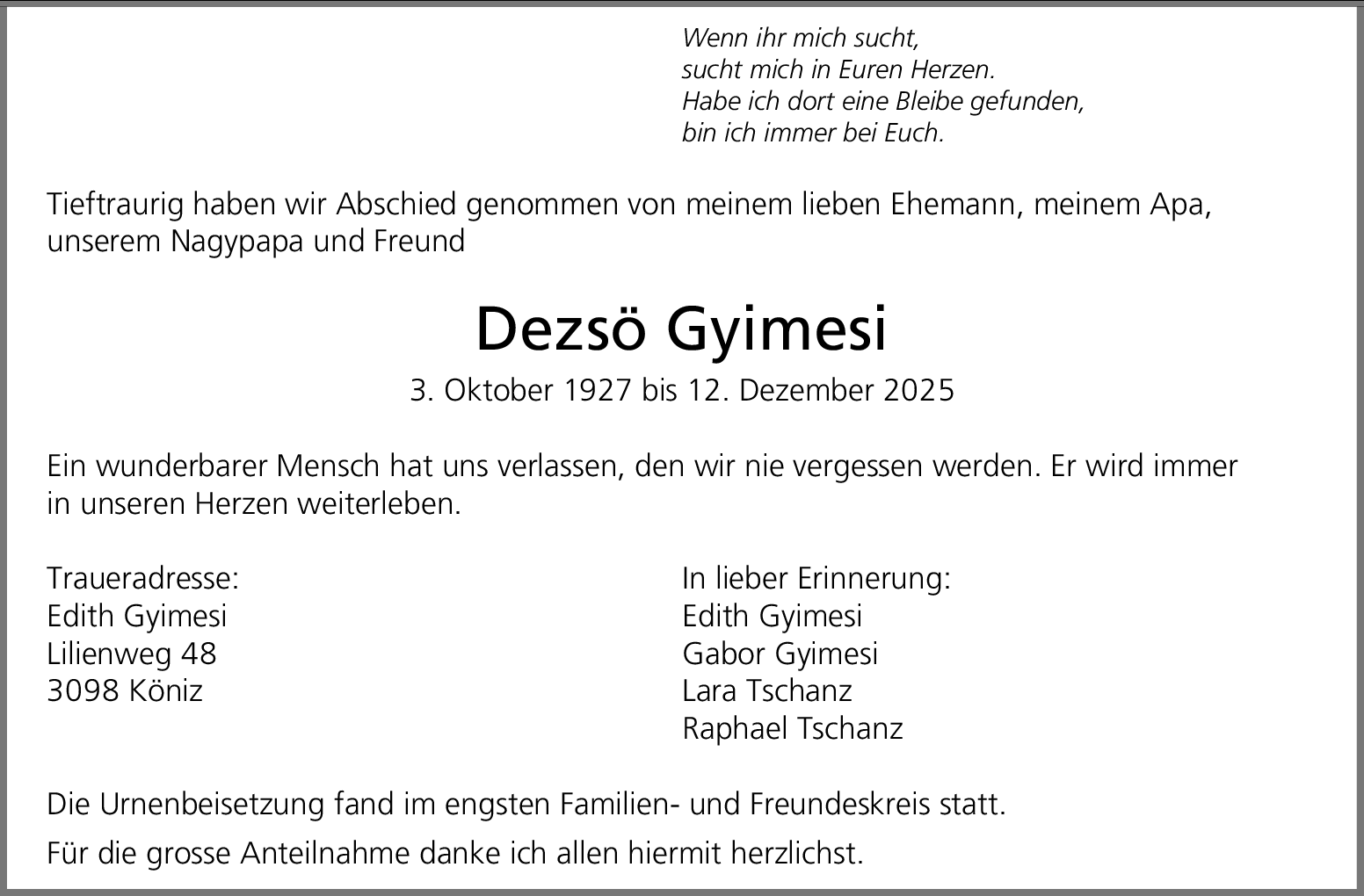 Wenn ihr mich sucht,
sucht mich in Euren Herzen.
Habe ich dort eine Bleibe gefunden,
bin ich immer bei Euch.

Tieftraurig haben wir Abschied genommen von meinem lieben Ehemann, meinem Apa, unserem Nagypapa und Freund

Dezsö Gyimesi

3. Oktober 1927 bis 12. Dezember 2025

Ein wunderbarer Mensch hat uns verlassen, den wir nie vergessen werden. Er wird immer in unseren Herzen weiterleben.

Traueradresse:
Edith Gyimesi
Lilienweg 48
3098 Köniz

In lieber Erinnerung:
Edith Gyimesi
Gabor Gyimesi
Lara Tschanz
Raphael Tschanz

Die Urnenbeisetzung fand im engsten Familien- und Freundeskreis statt.

Für die grosse Anteilnahme danke ich allen hiermit herzlichst.